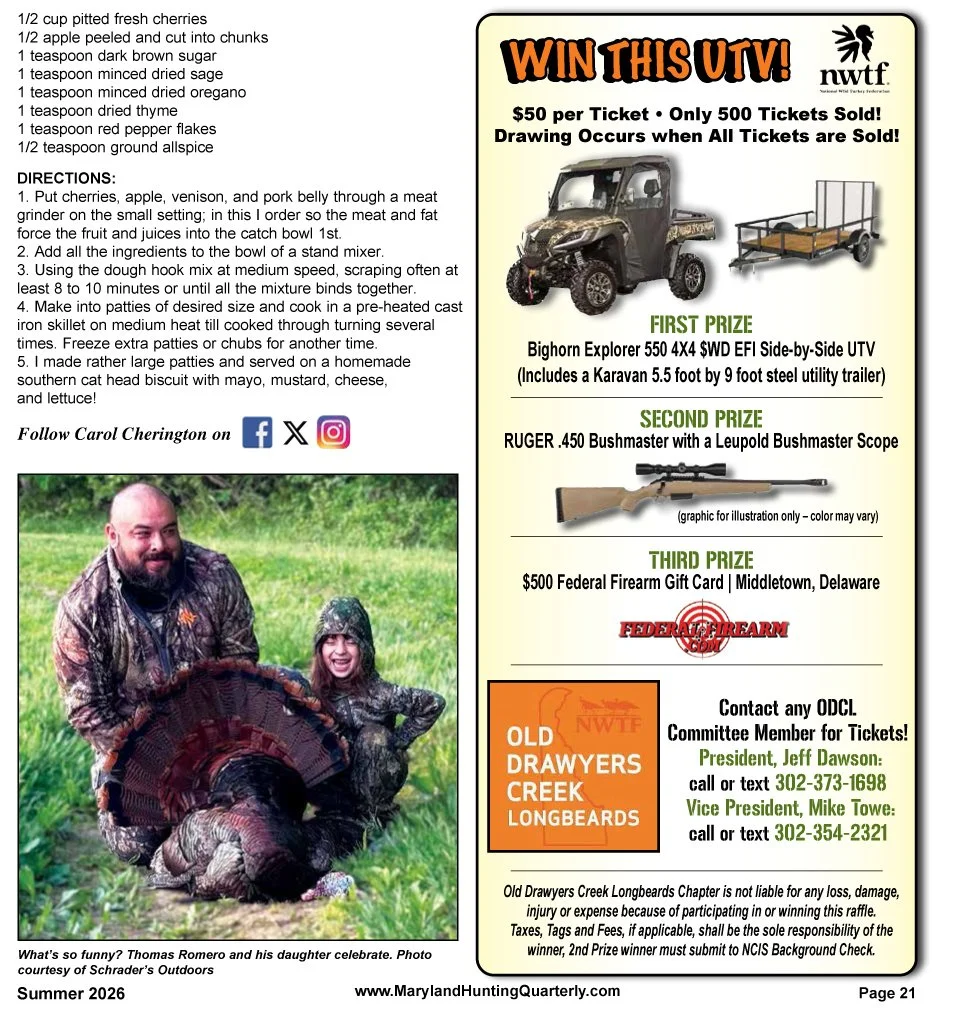 1/2 cup pitted fresh cherries
1/2 apple peeled and cut into chunks
1 teaspoon dark brown sugar
1 teaspoon minced dried sage
1 teaspoon minced dried oregano
1 teaspoon dried thyme
1 teaspoon red pepper flakes
1/2 teaspoon ground allspice

DIRECTIONS:
1. Put cherries, apple, venison, and pork belly through a meat grinder on the small setting; in this I order so the meat and fat force the fruit and juices into the catch bowl 1st.
2. Add all the ingredients to the bowl of a stand mixer.
3. Using the dough hook mix at medium speed, scraping often at least 8 to 10 minutes or until all the mixture binds together.
4. Make into patties of desired size and cook in a pre-heated cast iron skillet on medium heat till cooked through turning several times. Freeze extra patties or chubs for another time.
5. I made rather large patties and served on a homemade southern cat head biscuit with mayo, mustard, cheese, and lettuce!

Follow Carol Cherington on

What's so funny? Thomas Romero and his daughter celebrate. Photo courtesy of Schrader's Outdoors

WIN THIS UTV!

nwtf
National Wild Turkey Federation

$50 per Ticket • Only 500 Tickets Sold!
Drawing Occurs when All Tickets are Sold!

FIRST PRIZE
Bighorn Explorer 550 4X4 $WD EFI Side-by-Side UTV
(Includes a Karavan 5.5 foot by 9 foot steel utility trailer)

SECOND PRIZE
RUGER .450 Bushmaster with a Leupold Bushmaster Scope

(graphic for illustration only – color may vary)

THIRD PRIZE
$500 Federal Firearm Gift Card | Middletown, Delaware

FEDERAL FIREARM .COM

NWTF
OLD DRAWYERS CREEK LONGBEARDS

Contact any ODCL Committee Member for Tickets!
President, Jeff Dawson:
call or text 302-373-1698
Vice President, Mike Towe:
call or text 302-354-2321

Old Drawyers Creek Longbeards Chapter is not liable for any loss, damage, injury or expense because of participating in or winning this raffle. Taxes, Tags and Fees, if applicable, shall be the sole responsibility of the winner, 2nd Prize winner must submit to NCIS Background Check.

Summer 2026
www.MarylandHuntingQuarterly.com
Page 21